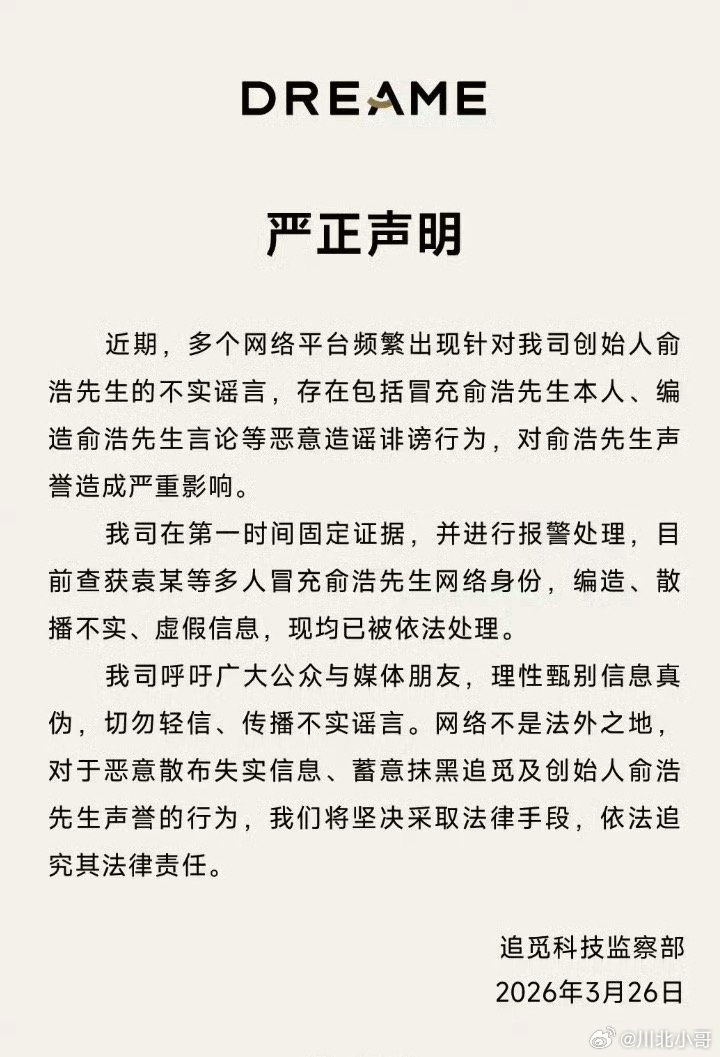 DREAME

严正声明

近期，多个网络平台频繁出现针对我司创始人俞浩先生的不实谣言，存在包括冒充俞浩先生本人、编造俞浩先生言论等恶意造谣诽谤行为，对俞浩先生声誉造成严重影响。

我司在第一时间固定证据，并进行报警处理，目前查获袁某等多人冒充俞浩先生网络身份，编造、散播不实、虚假信息，现均已被依法处理。

我司呼吁广大公众与媒体朋友，理性甄别信息真伪，切勿轻信、传播不实谣言。网络不是法外之地，对于恶意散布失实信息、蓄意抹黑追觅及创始人俞浩先生声誉的行为，我们将坚决采取法律手段，依法追究其法律责任。

追觅科技监察部
2026年3月26日

@川北小哥